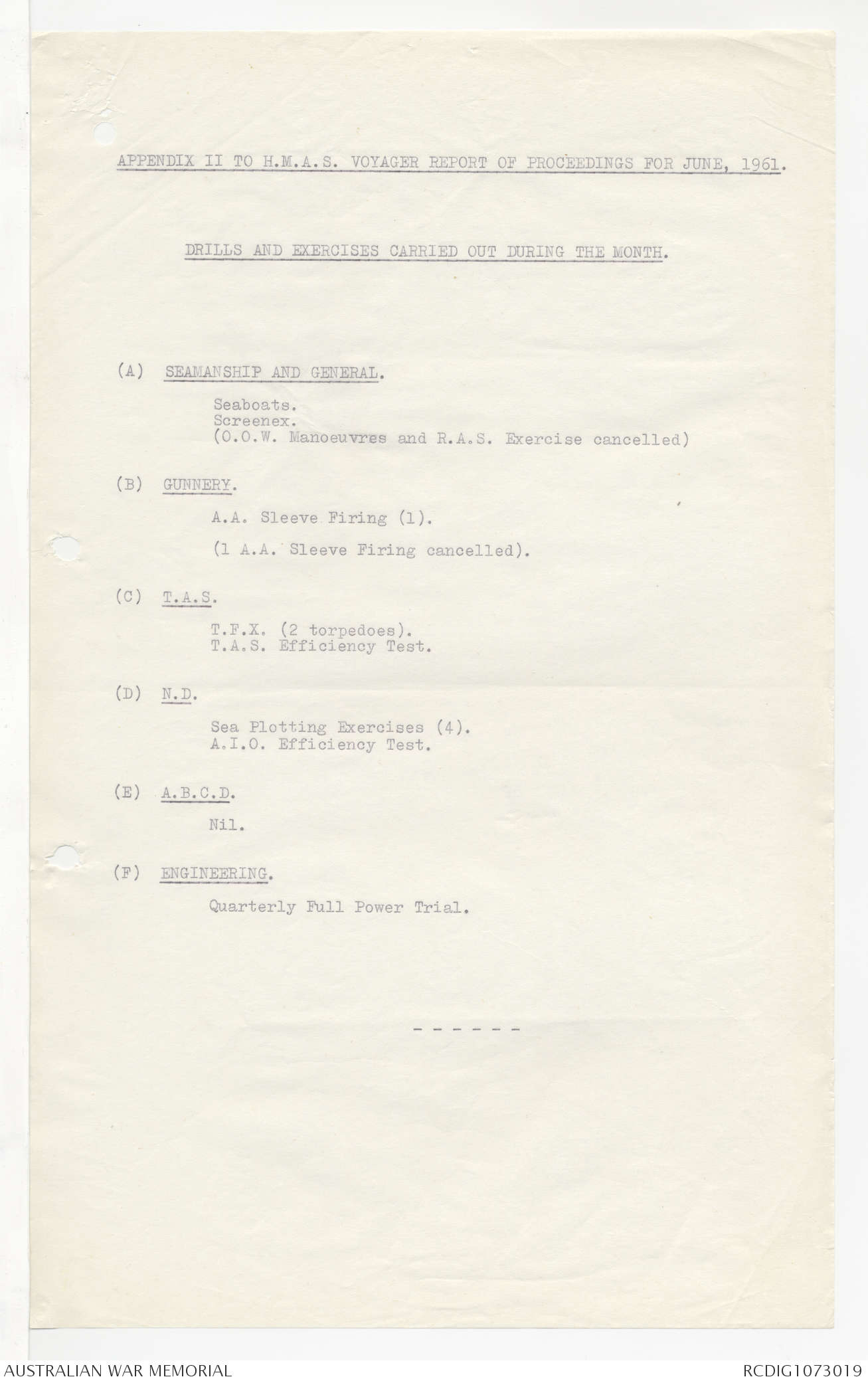 APPENDIX II TO H.M.A.S. VOYAGER REPORT OF PROCEEDINGS FOR JUNE, 1961.

DRILLS AND EXERCISES CARRIED OUT DURING THE MONTH.

(A) SEAMANSHIP AND GENERAL.

Seaboats.
Screenex.
(O.O.W. Manoeuvres and R.A.S. Exercise cancelled)

(B) GUNNERY.

A.A. Sleeve Firing (1).

(1 A.A. Sleeve Firing cancelled).

(C) T.A.S.

T.F.X. (2 torpedoes).
T.A.S. Efficiency Test.

(D) N.D.

Sea Plotting Exercises (4).
A.I.O. Efficiency Test.

(E) A.B.C.D.

Nil.

(F) ENGINEERING.

Quarterly Full Power Trial.

- - - - - -

AUSTRALIAN WAR MEMORIAL

RCDIG1073019